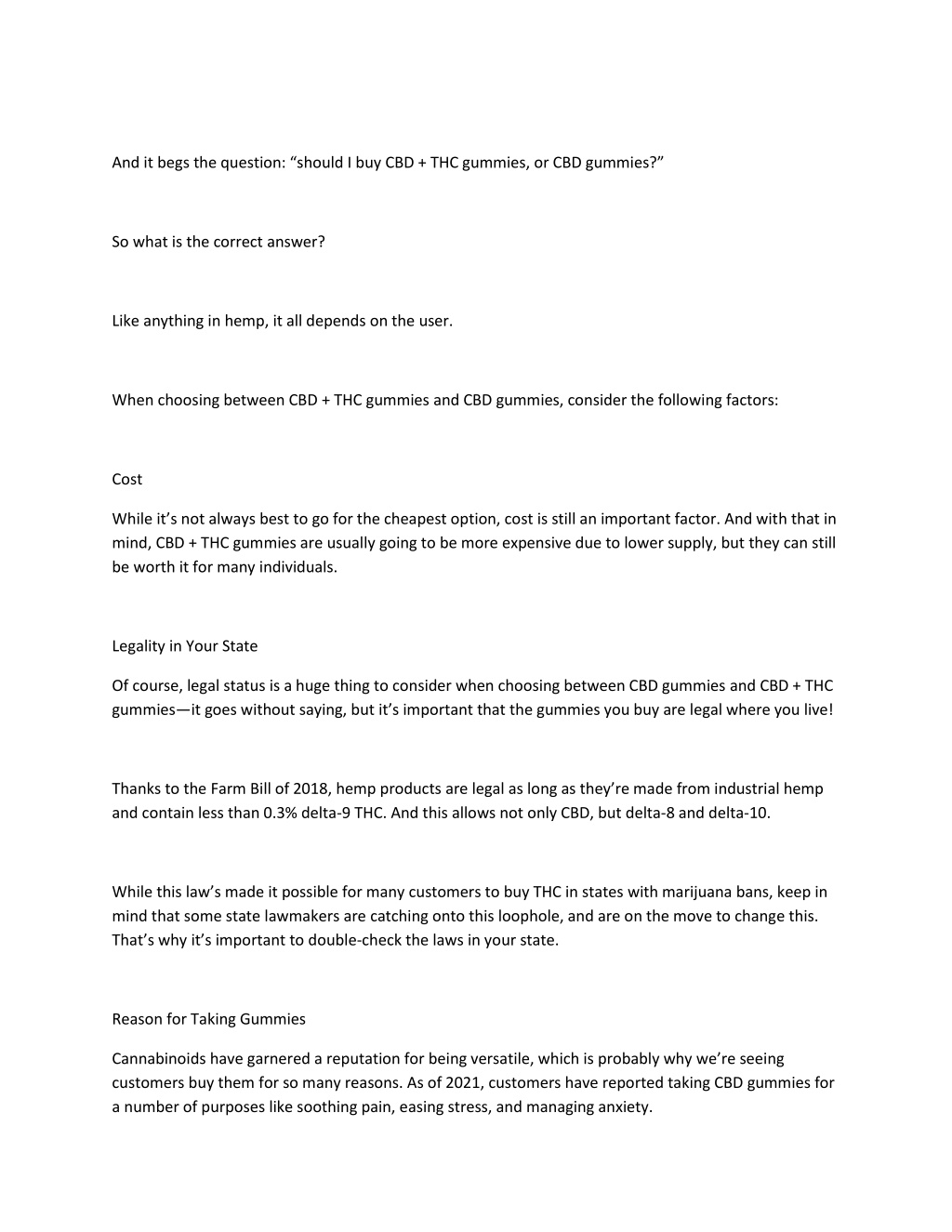 And it begs the question: “should I buy CBD + THC gummies, or CBD gummies?”

So what is the correct answer?

Like anything in hemp, it all depends on the user.

When choosing between CBD + THC gummies and CBD gummies, consider the following factors:

Cost

While it’s not always best to go for the cheapest option, cost is still an important factor. And with that in mind, CBD + THC gummies are usually going to be more expensive due to lower supply, but they can still be worth it for many individuals.

Legality in Your State

Of course, legal status is a huge thing to consider when choosing between CBD gummies and CBD + THC gummies—it goes without saying, but it’s important that the gummies you buy are legal where you live!

Thanks to the Farm Bill of 2018, hemp products are legal as long as they’re made from industrial hemp and contain less than 0.3% delta-9 THC. And this allows not only CBD, but delta-8 and delta-10.

While this law’s made it possible for many customers to buy THC in states with marijuana bans, keep in mind that some state lawmakers are catching onto this loophole, and are on the move to change this. That’s why it’s important to double-check the laws in your state.

Reason for Taking Gummies

Cannabinoids have garnered a reputation for being versatile, which is probably why we’re seeing customers buy them for so many reasons. As of 2021, customers have reported taking CBD gummies for a number of purposes like soothing pain, easing stress, and managing anxiety.